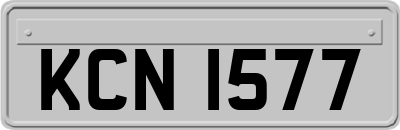 KCN 1577